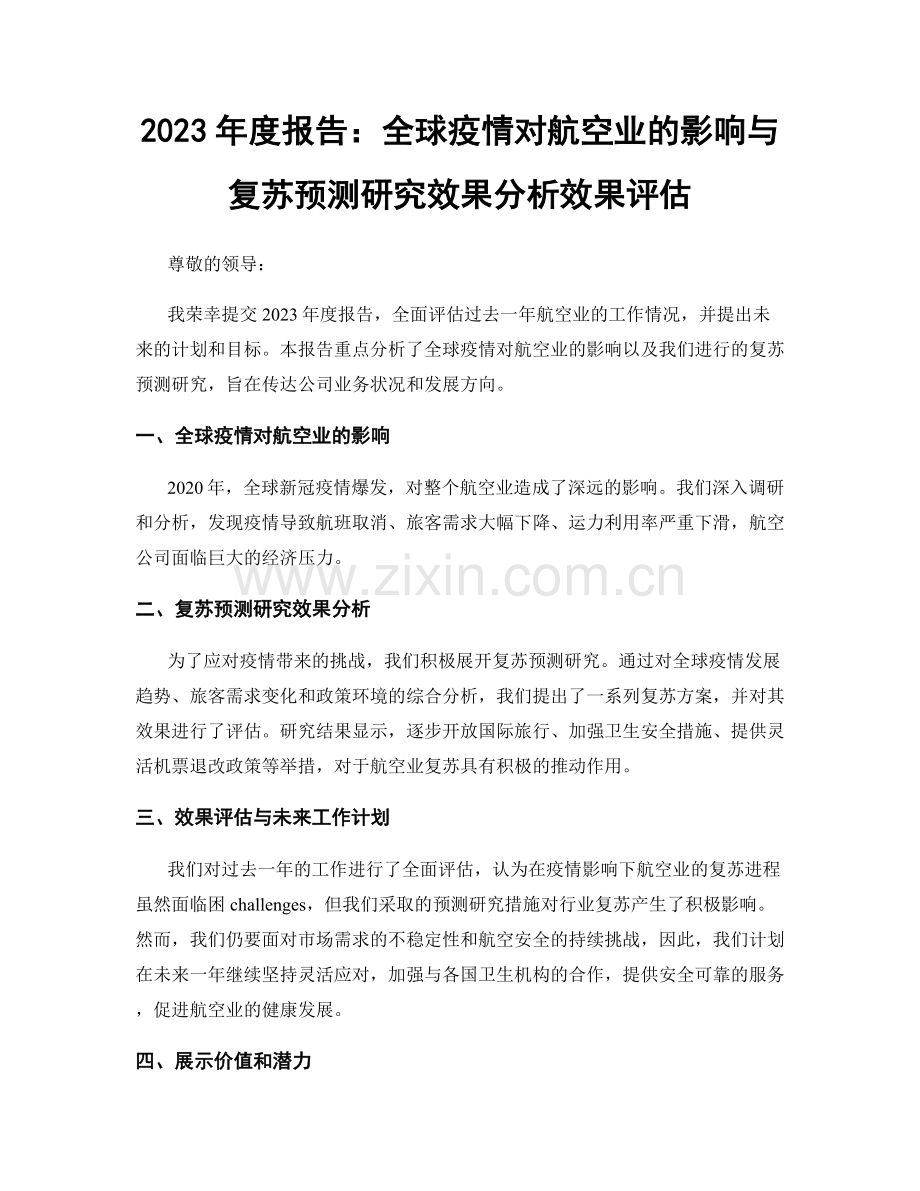 2023 年度报告：全球疫情对航空业的影响与复苏预测研究效果分析效果评估

尊敬的领导：

我荣幸提交 2023 年度报告，全面评估过去一年航空业的工作情况，并提出未来的计划和目标。本报告重点分析了全球疫情对航空业的影响以及我们进行的复苏预测研究，旨在传达公司业务状况和发展方向。

一、全球疫情对航空业的影响

2020 年，全球新冠疫情爆发，对整个航空业造成了深远的影响。我们深入调研和分析，发现疫情导致航班取消、旅客需求大幅下降、运力利用率严重下滑，航空公司面临巨大的经济压力。

www.zixin.com.cn

二、复苏预测研究效果分析

为了应对疫情带来的挑战，我们积极展开复苏预测研究。通过对全球疫情发展趋势、旅客需求变化和政策环境的综合分析，我们提出了一系列复苏方案，并对其效果进行了评估。研究结果显示，逐步开放国际旅行、加强卫生安全措施、提供灵活机票退改政策等举措，对于航空业复苏具有积极的推动作用。

三、效果评估与未来工作计划

我们对过去一年的工作进行了全面评估，认为在疫情影响下航空业的复苏进程虽然面临困 challenges，但我们采取的预测研究措施对行业复苏产生了积极影响。然而，我们仍要面对市场需求的不稳定性和航空安全的持续挑战，因此，我们计划在未来一年继续坚持灵活应对，加强与各国卫生机构的合作，提供安全可靠的服务，促进航空业的健康发展。

四、展示价值和潜力